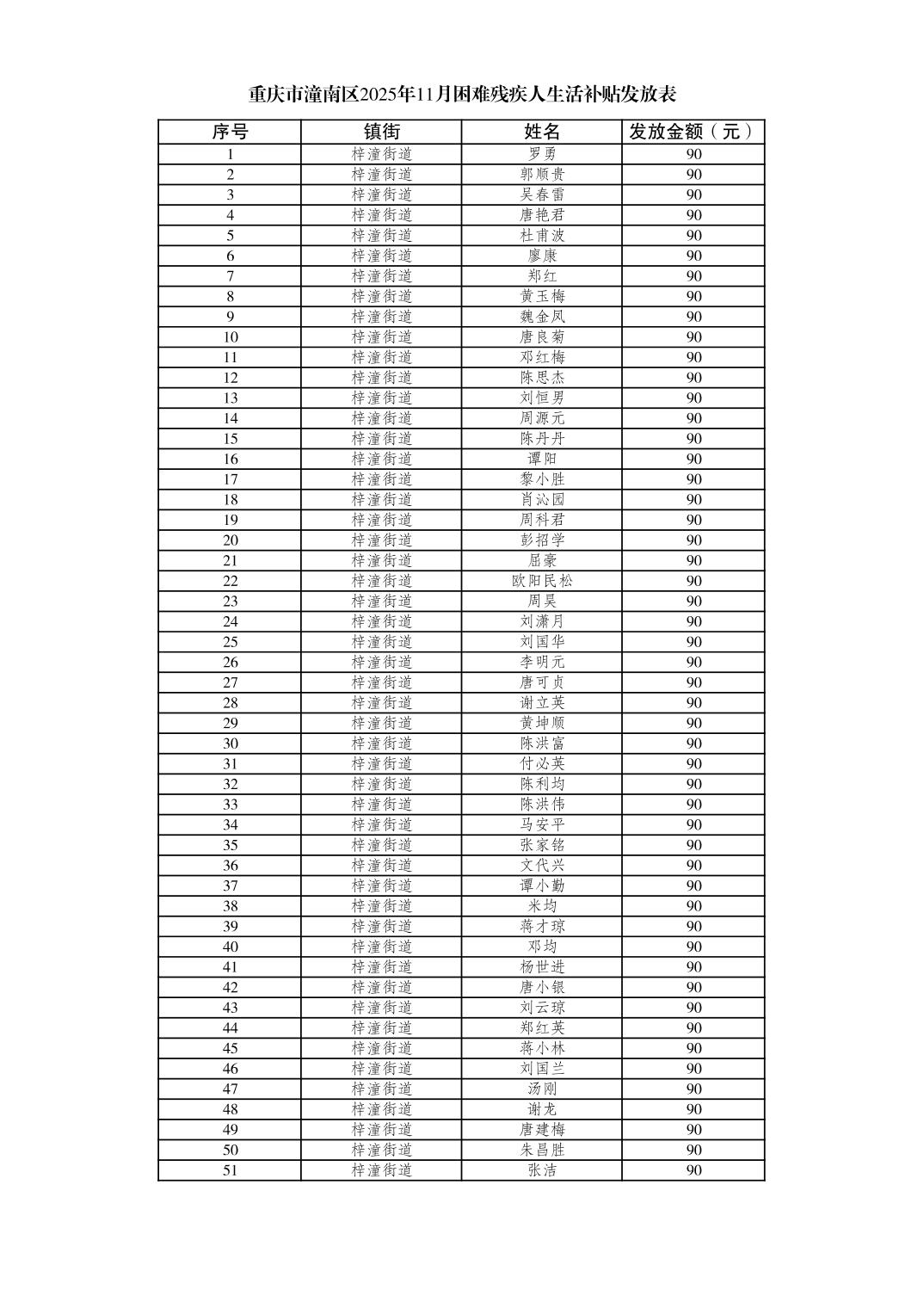 重庆市潼南区2025年11月困难残疾人生活补贴发放表

| 序号 | 镇街 | 姓名 | 发放金额（元） |
|---|---|---|---|
| 1 | 梓潼街道 | 罗勇 | 90 |
| 2 | 梓潼街道 | 郭顺贵 | 90 |
| 3 | 梓潼街道 | 吴春雷 | 90 |
| 4 | 梓潼街道 | 唐艳君 | 90 |
| 5 | 梓潼街道 | 杜甫波 | 90 |
| 6 | 梓潼街道 | 廖康 | 90 |
| 7 | 梓潼街道 | 郑红 | 90 |
| 8 | 梓潼街道 | 黄玉梅 | 90 |
| 9 | 梓潼街道 | 魏金凤 | 90 |
| 10 | 梓潼街道 | 唐良菊 | 90 |
| 11 | 梓潼街道 | 邓红梅 | 90 |
| 12 | 梓潼街道 | 陈思杰 | 90 |
| 13 | 梓潼街道 | 刘恒男 | 90 |
| 14 | 梓潼街道 | 周源元 | 90 |
| 15 | 梓潼街道 | 陈丹丹 | 90 |
| 16 | 梓潼街道 | 谭阳 | 90 |
| 17 | 梓潼街道 | 黎小胜 | 90 |
| 18 | 梓潼街道 | 肖沁园 | 90 |
| 19 | 梓潼街道 | 周科君 | 90 |
| 20 | 梓潼街道 | 彭招学 | 90 |
| 21 | 梓潼街道 | 屈豪 | 90 |
| 22 | 梓潼街道 | 欧阳民松 | 90 |
| 23 | 梓潼街道 | 周昊 | 90 |
| 24 | 梓潼街道 | 刘潇月 | 90 |
| 25 | 梓潼街道 | 刘国华 | 90 |
| 26 | 梓潼街道 | 李明元 | 90 |
| 27 | 梓潼街道 | 唐可贞 | 90 |
| 28 | 梓潼街道 | 谢立英 | 90 |
| 29 | 梓潼街道 | 黄坤顺 | 90 |
| 30 | 梓潼街道 | 陈洪富 | 90 |
| 31 | 梓潼街道 | 付必英 | 90 |
| 32 | 梓潼街道 | 陈利均 | 90 |
| 33 | 梓潼街道 | 陈洪伟 | 90 |
| 34 | 梓潼街道 | 马安平 | 90 |
| 35 | 梓潼街道 | 张家铭 | 90 |
| 36 | 梓潼街道 | 文代兴 | 90 |
| 37 | 梓潼街道 | 谭小勤 | 90 |
| 38 | 梓潼街道 | 米均 | 90 |
| 39 | 梓潼街道 | 蒋才琼 | 90 |
| 40 | 梓潼街道 | 邓均 | 90 |
| 41 | 梓潼街道 | 杨世进 | 90 |
| 42 | 梓潼街道 | 唐小银 | 90 |
| 43 | 梓潼街道 | 刘云琼 | 90 |
| 44 | 梓潼街道 | 郑红英 | 90 |
| 45 | 梓潼街道 | 蒋小林 | 90 |
| 46 | 梓潼街道 | 刘国兰 | 90 |
| 47 | 梓潼街道 | 汤刚 | 90 |
| 48 | 梓潼街道 | 谢龙 | 90 |
| 49 | 梓潼街道 | 唐建梅 | 90 |
| 50 | 梓潼街道 | 朱昌胜 | 90 |
| 51 | 梓潼街道 | 张洁 | 90 |